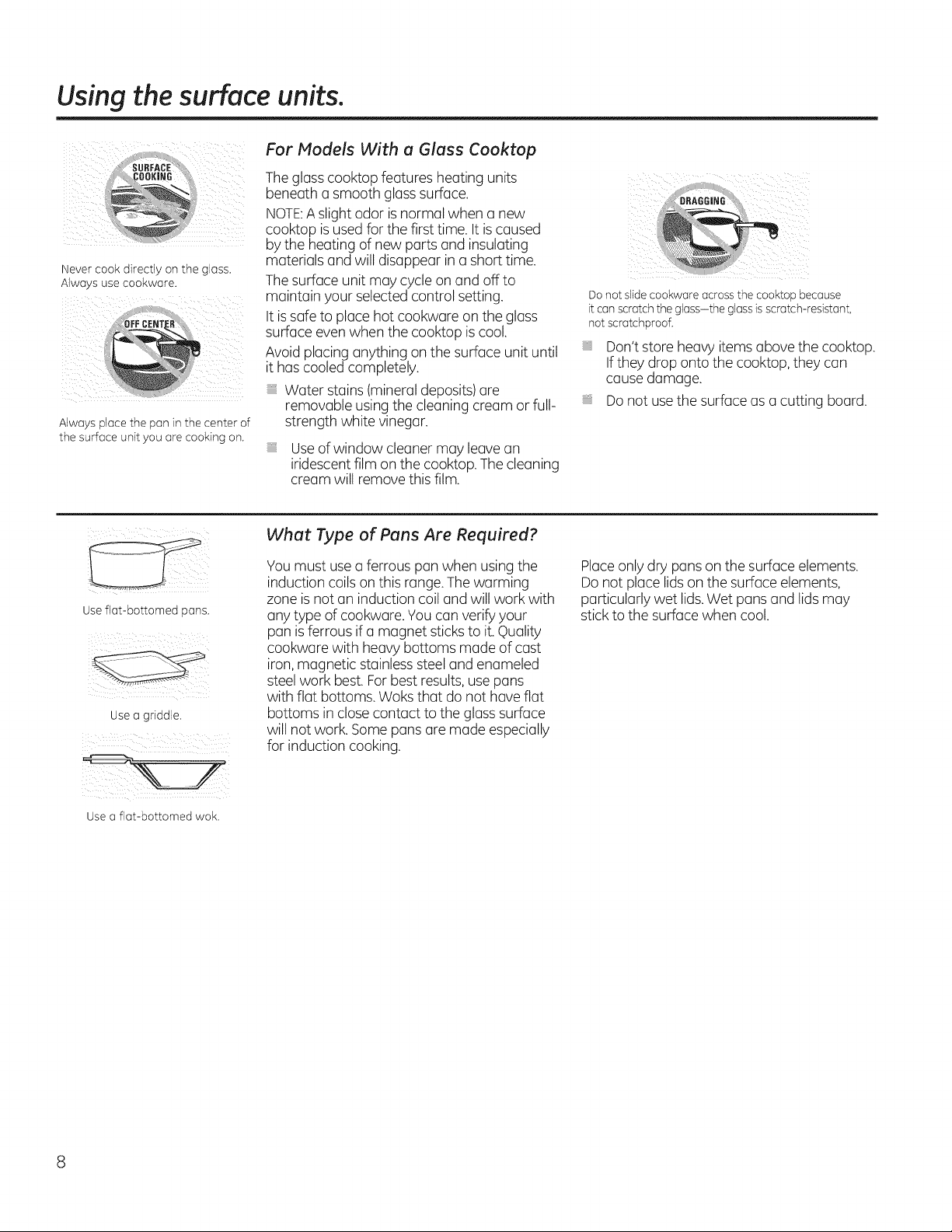 Using the surface units.

SURFACE COOKING

Never cook directly on the glass. Always use cookware.

OFF CENTER

Always place the pan in the center of the surface unit you are cooking on.

For Models With a Glass Cooktop

The glass cooktop features heating units beneath a smooth glass surface.

NOTE: A slight odor is normal when a new cooktop is used for the first time. It is caused by the heating of new parts and insulating materials and will disappear in a short time.

The surface unit may cycle on and off to maintain your selected control setting.

It is safe to place hot cookware on the glass surface even when the cooktop is cool.

Avoid placing anything on the surface unit until it has cooled completely.

• Water stains (mineral deposits) are removable using the cleaning cream or full-strength white vinegar.

• Use of window cleaner may leave an iridescent film on the cooktop. The cleaning cream will remove this film.

DRAGGING

Do not slide cookware across the cooktop because it can scratch the glass—the glass is scratch-resistant, not scratchproof.

• Don't store heavy items above the cooktop. If they drop onto the cooktop, they can cause damage.

• Do not use the surface as a cutting board.

Use flat-bottomed pans.

Use a griddle.

Use a flat-bottomed wok.

What Type of Pans Are Required?

You must use a ferrous pan when using the induction coils on this range. The warming zone is not an induction coil and will work with any type of cookware. You can verify your pan is ferrous if a magnet sticks to it. Quality cookware with heavy bottoms made of cast iron, magnetic stainless steel and enameled steel work best. For best results, use pans with flat bottoms. Woks that do not have flat bottoms in close contact to the glass surface will not work. Some pans are made especially for induction cooking.

Place only dry pans on the surface elements. Do not place lids on the surface elements, particularly wet lids. Wet pans and lids may stick to the surface when cool.

8